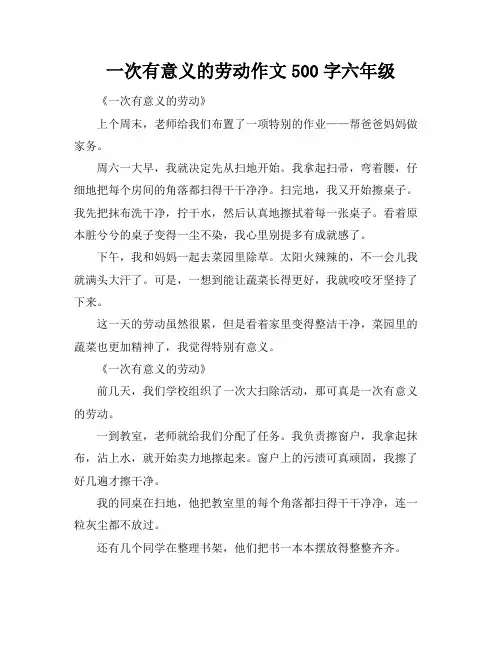 一次有意义的劳动作文 500 字六年级

《一次有意义的劳动》

上个周末，老师给我们布置了一项特别的作业——帮爸爸妈妈做家务。

周六一大早，我就决定先从扫地开始。我拿起扫帚，弯着腰，仔细地把每个房间的角落都扫得干干净净。扫完地，我又开始擦桌子。我先把抹布洗干净，拧干水，然后认真地擦拭着每一张桌子。看着原本脏兮兮的桌子变得一尘不染，我心里别提多有成就感了。

下午，我和妈妈一起去菜园里除草。太阳火辣辣的，不一会儿我就满头大汗了。可是，一想到能让蔬菜长得更好，我就咬咬牙坚持了下来。

这一天的劳动虽然很累，但是看着家里变得整洁干净，菜园里的蔬菜也更加精神了，我觉得特别有意义。

《一次有意义的劳动》

前几天，我们学校组织了一次大扫除活动，那可真是一次有意义的劳动。

一到教室，老师就给我们分配了任务。我负责擦窗户，我拿起抹布，沾上水，就开始卖力地擦起来。窗户上的污渍可真顽固，我擦了好几遍才擦干净。

我的同桌在扫地，他把教室里的每个角落都扫得干干净净，连一粒灰尘都不放过。

还有几个同学在整理书架，他们把书一本本摆放得整整齐齐。